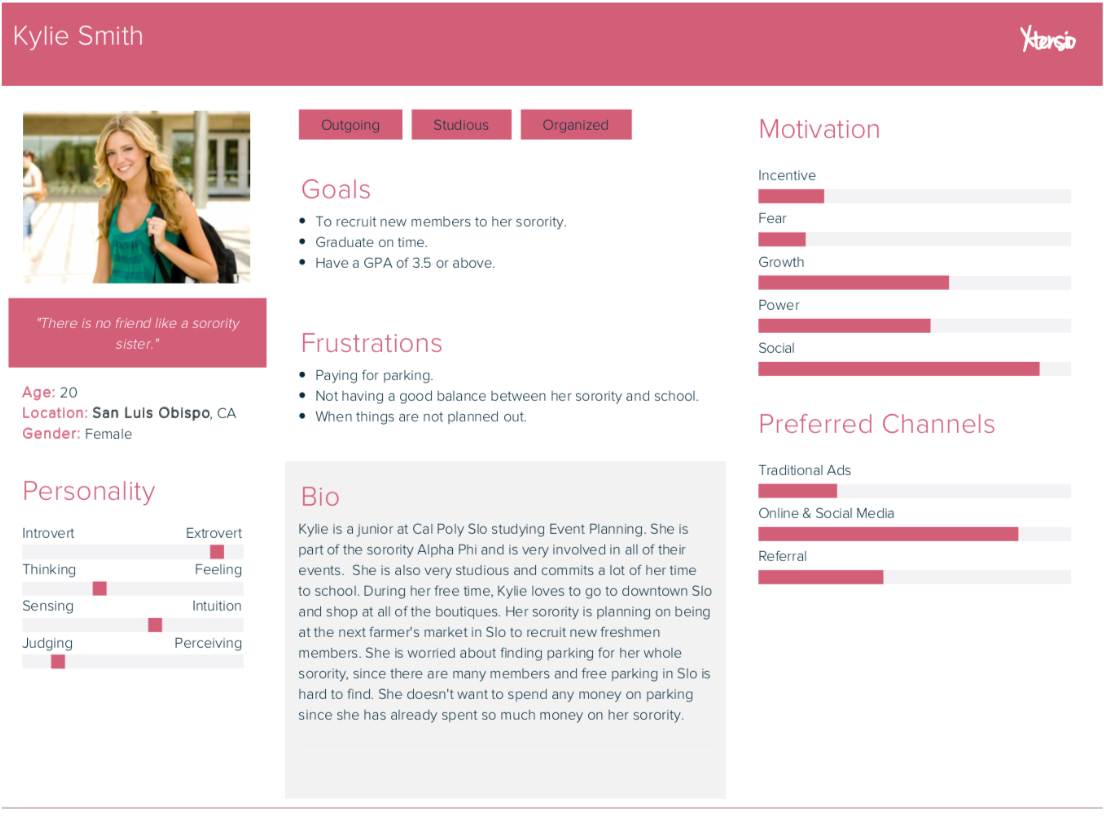 Kylie Smith

Xtensio

"There is no friend like a sorority sister."

Age: 20
Location: San Luis Obispo, CA
Gender: Female

Personality

Introvert Extrovert
Thinking Feeling
Sensing Intuition
Judging Perceiving

Outgoing Studious Organized

Goals

- To recruit new members to her sorority.
- Graduate on time.
- Have a GPA of 3.5 or above.

Frustrations

- Paying for parking.
- Not having a good balance between her sorority and school.
- When things are not planned out.

Bio

Kylie is a junior at Cal Poly Slo studying Event Planning. She is part of the sorority Alpha Phi and is very involved in all of their events. She is also very studious and commits a lot of her time to school. During her free time, Kylie loves to go to downtown Slo and shop at all of the boutiques. Her sorority is planning on being at the next farmer's market in Slo to recruit new freshmen members. She is worried about finding parking for her whole sorority, since there are many members and free parking in Slo is hard to find. She doesn't want to spend any money on parking since she has already spent so much money on her sorority.

Motivation

Incentive
Fear
Growth
Power
Social

Preferred Channels

Traditional Ads
Online & Social Media
Referral